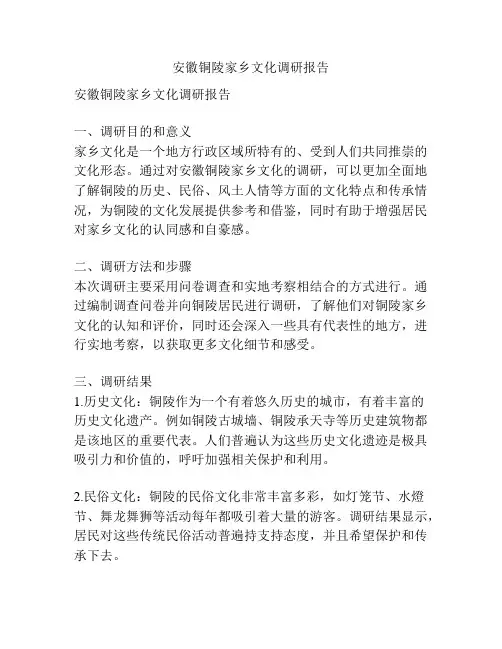 安徽铜陵家乡文化调研报告

安徽铜陵家乡文化调研报告

一、调研目的和意义
家乡文化是一个地方行政区域所特有的、受到人们共同推崇的文化形态。通过对安徽铜陵家乡文化的调研，可以更加全面地了解铜陵的历史、民俗、风土人情等方面的文化特点和传承情况，为铜陵的文化发展提供参考和借鉴，同时有助于增强居民对家乡文化的认同感和自豪感。

二、调研方法和步骤
本次调研主要采用问卷调查和实地考察相结合的方式进行。通过编制调查问卷并向铜陵居民进行调研，了解他们对铜陵家乡文化的认知和评价，同时还会深入一些具有代表性的地方，进行实地考察，以获取更多文化细节和感受。

三、调研结果
1.历史文化：铜陵作为一个有着悠久历史的城市，有着丰富的历史文化遗产。例如铜陵古城墙、铜陵承天寺等历史建筑物都是该地区的重要代表。人们普遍认为这些历史文化遗迹是极具吸引力和价值的，呼吁加强相关保护和利用。

2.民俗文化：铜陵的民俗文化非常丰富多彩，如灯笼节、水燈节、舞龙舞狮等活动每年都吸引着大量的游客。调研结果显示，居民对这些传统民俗活动普遍持支持态度，并且希望保护和传承下去。